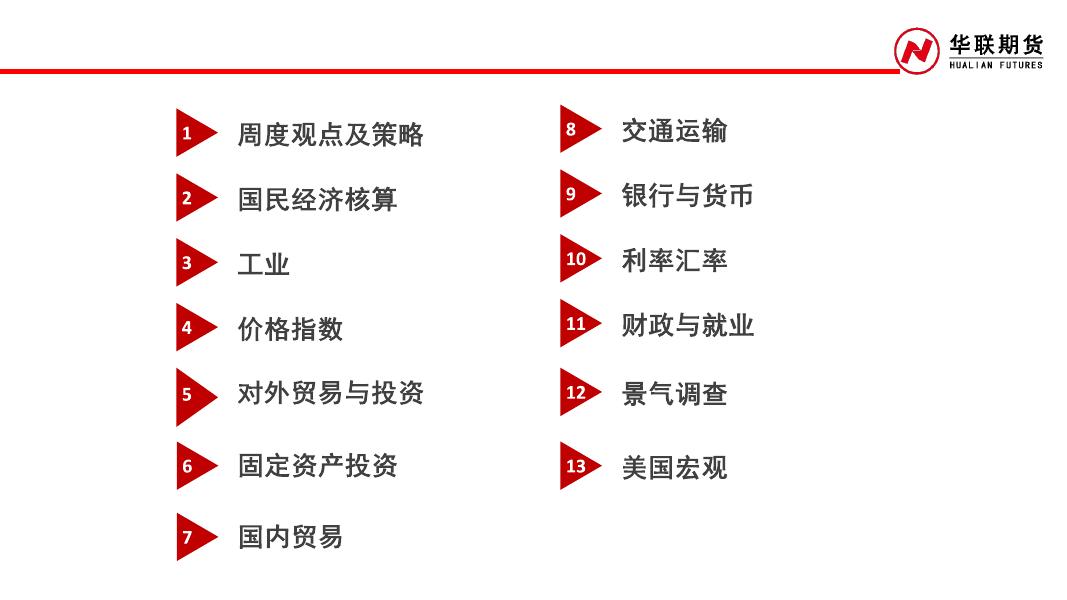 华联期货
HUALIAN FUTURES

1 周度观点及策略

2 国民经济核算

3 工业

4 价格指数

5 对外贸易与投资

6 固定资产投资

7 国内贸易

8 交通运输

9 银行与货币

10 利率汇率

11 财政与就业

12 景气调查

13 美国宏观